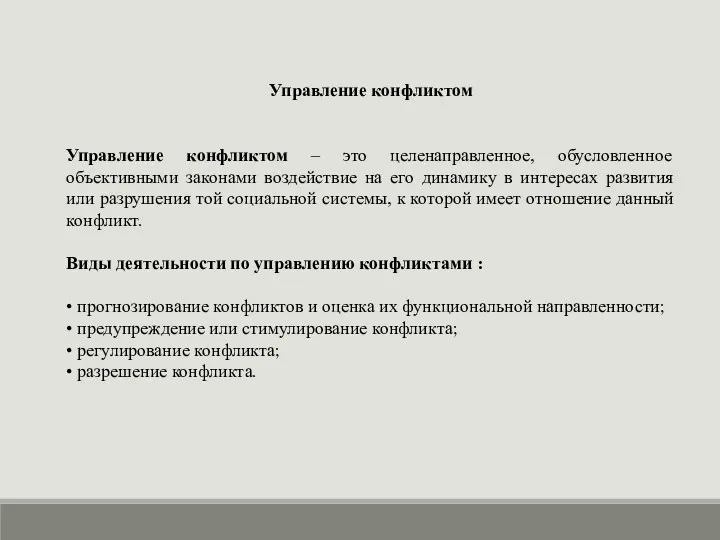 Управление конфликтом

Управление конфликтом – это целенаправленное, обусловленное объективными законами воздействие на его динамику в интересах развития или разрушения той социальной системы, к которой имеет отношение данный конфликт.

Виды деятельности по управлению конфликтами :

• прогнозирование конфликтов и оценка их функциональной направленности;
• предупреждение или стимулирование конфликта;
• регулирование конфликта;
• разрешение конфликта.